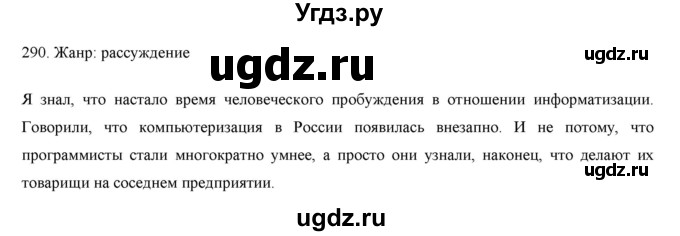 Угдз.ру

290. Жанр: рассуждение

ugdz.ru

ugdz.ru

Я знал, что настало время человеческого пробуждения в отношении информатизации. Говорили, что компьютеризация в России появилась внезапно. И не потому, что программисты стали многократно умнее, а просто они узнали, наконец, что делают их товарищи на соседнем предприятии.

ugdz.ru

ugdz.ru